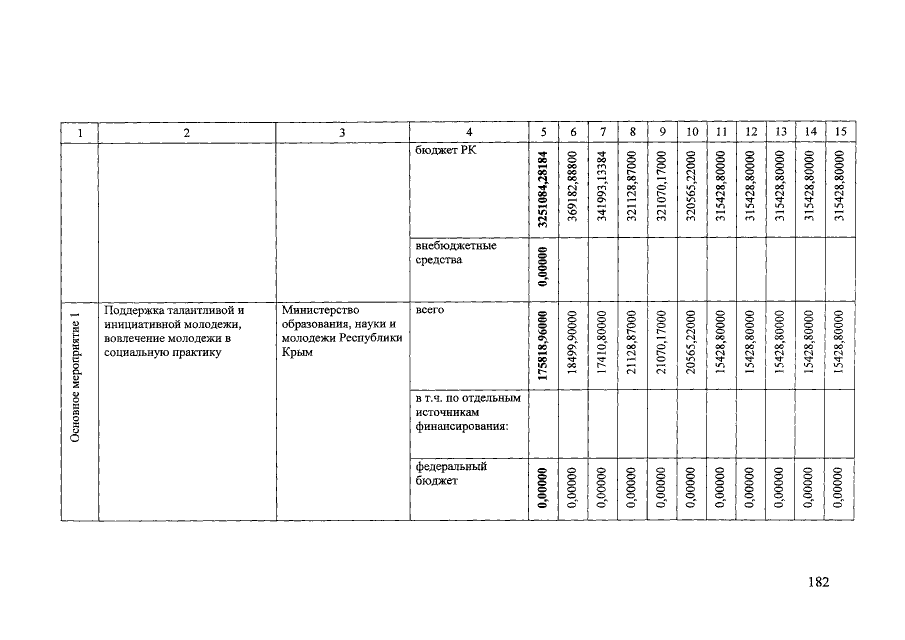 | 1 | 2 | 3 | 4 | 5 | 6 | 7 | 8 | 9 | 10 | 11 | 12 | 13 | 14 | 15 |
|---|---|---|---|---|---|---|---|---|---|---|---|---|---|---|
| | | | бюджет РК | 3251084,28184 | 369182,88800 | 341993,13384 | 321128,87000 | 321070,17000 | 320565,22000 | 315428,80000 | 315428,80000 | 315428,80000 | 315428,80000 | 315428,80000 |
| | | | внебюджетные средства | 0,00000 | | | | | | | | | | |
| Основное мероприятие 1 | Поддержка талантливой и инициативной молодежи, вовлечение молодежи в социальную практику | Министерство образования, науки и молодежи Республики Крым | всего | 175818,96000 | 18499,90000 | 17410,80000 | 21128,87000 | 21070,17000 | 20565,22000 | 15428,80000 | 15428,80000 | 15428,80000 | 15428,80000 | 15428,80000 |
| | | | в т.ч. по отдельным источникам финансирования: | | | | | | | | | | | |
| | | | федеральный бюджет | 0,00000 | 0,00000 | 0,00000 | 0,00000 | 0,00000 | 0,00000 | 0,00000 | 0,00000 | 0,00000 | 0,00000 | 0,00000 |

182